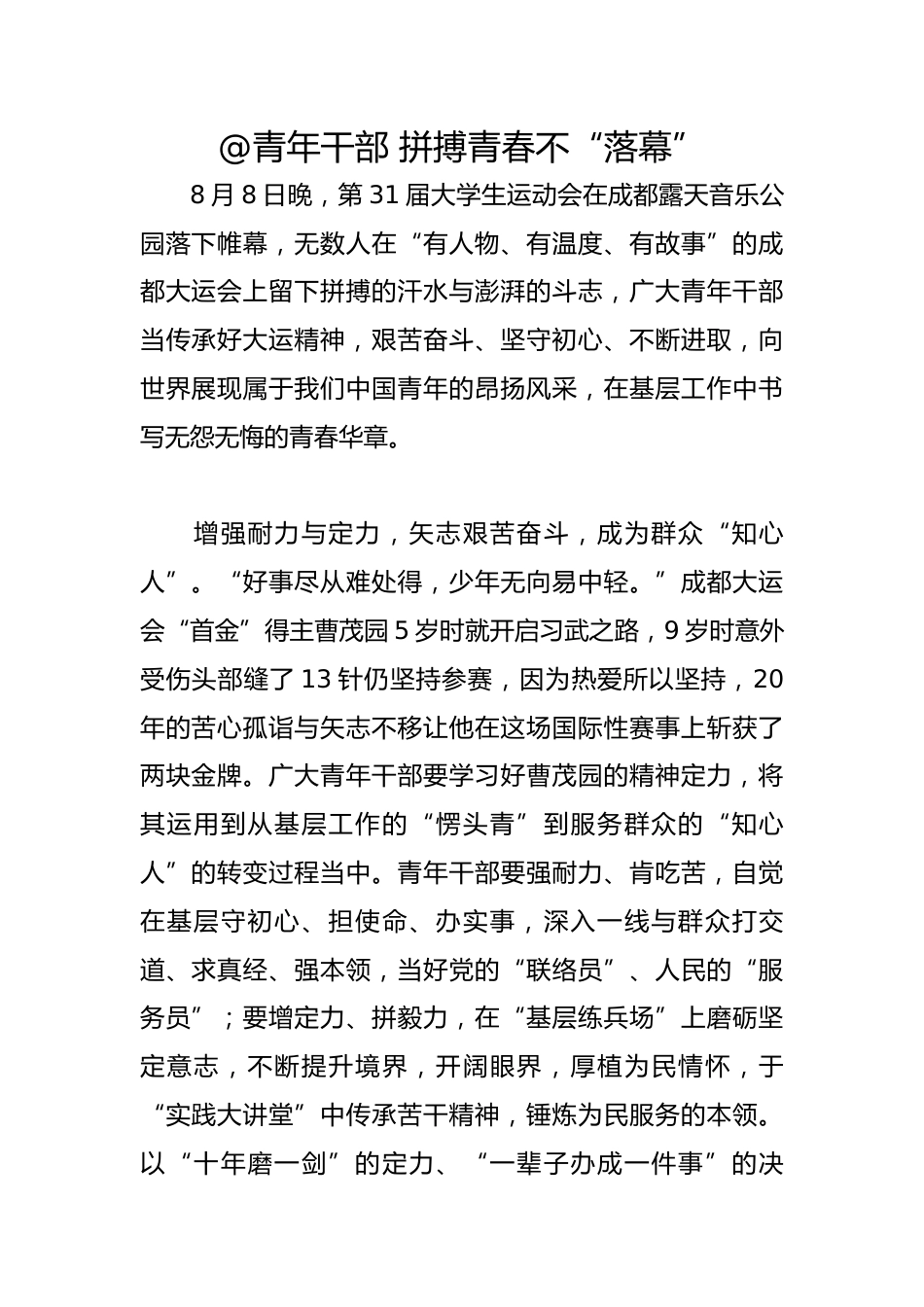 @青年干部 拼搏青春不“落幕”

8月8日晚，第31届大学生运动会在成都露天音乐公园落下帷幕，无数人在“有人物、有温度、有故事”的成都大运会上留下拼搏的汗水与澎湃的斗志，广大青年干部当传承好大运精神，艰苦奋斗、坚守初心、不断进取，向世界展现属于我们中国青年的昂扬风采，在基层工作中书写无怨无悔的青春华章。

增强耐力与定力，矢志艰苦奋斗，成为群众“知心人”。“好事尽从难处得，少年无向易中轻。”成都大运会“首金”得主曹茂园5岁时就开启习武之路，9岁时意外受伤头部缝了13针仍坚持参赛，因为热爱所以坚持，20年的苦心孤诣与矢志不移让他在这场国际性赛事上斩获了两块金牌。广大青年干部要学习好曹茂园的精神定力，将其运用到从基层工作的“愣头青”到服务群众的“知心人”的转变过程当中。青年干部要强耐力、肯吃苦，自觉在基层守初心、担使命、办实事，深入一线与群众打交道、求真经、强本领，当好党的“联络员”、人民的“服务员”；要增定力、拼毅力，在“基层练兵场”上磨砺坚定意志，不断提升境界，开阔眼界，厚植为民情怀，于“实践大讲堂”中传承苦干精神，锤炼为民服务的本领。以“十年磨一剑”的定力、“一辈子办成一件事”的决